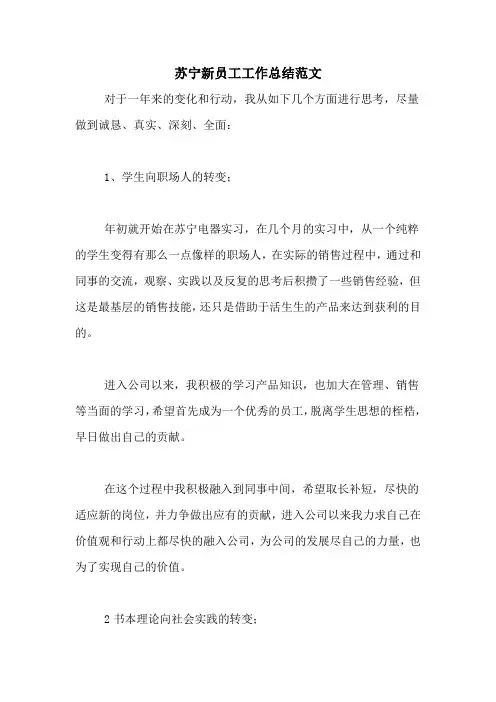 苏宁新员工工作总结范文

对于一年来的变化和行动，我从如下几个方面进行思考，尽量做到诚恳、真实、深刻、全面：

1、学生向职场人的转变：

年初就开始在苏宁电器实习，在几个月的实习中，从一个纯粹的学生变得有那么一点像样的职场人，在实际的销售过程中，通过和同事的交流，观察、实践以及反复的思考后积攒了一些销售经验，但这是最基层的销售技能，还只是借助于活生生的产品来达到获利的目的。

进入公司以来，我积极的学习产品知识，也加大在管理、销售等当面的学习，希望首先成为一个优秀的员工，脱离学生思想的桎梏，早日做出自己的贡献。

在这个过程中我积极融入到同事中间，希望取长补短，尽快的适应新的岗位，并力争做出应有的贡献，进入公司以来我力求自己在价值观和行动上都尽快的融入公司，为公司的发展尽自己的力量，也为了实现自己的价值。

2 书本理论向社会实践的转变：